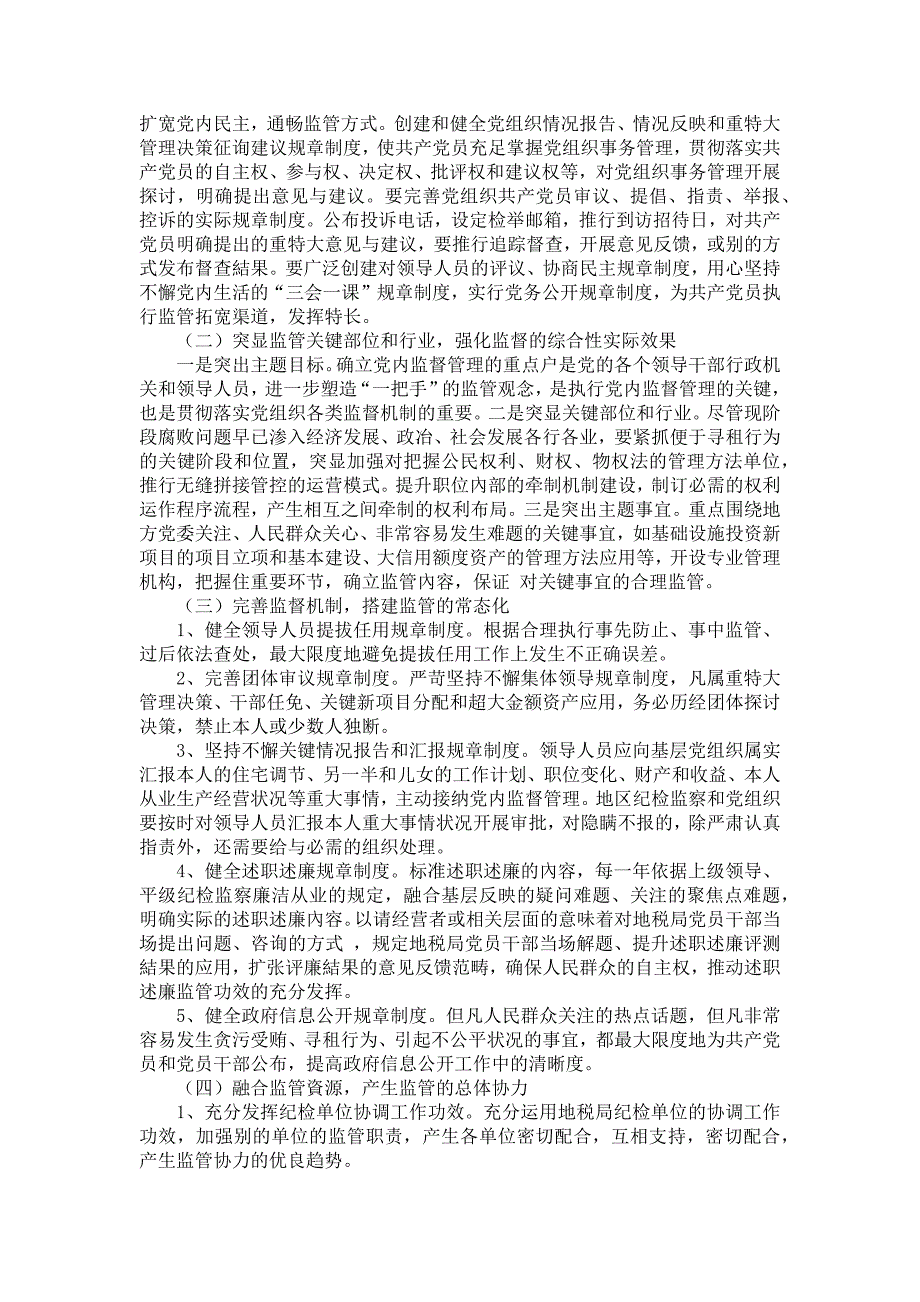 扩宽党内民主，通畅监管方式。创建和健全党组织情况报告、情况反映和重特大管理决策征询建议规章制度，使共产党员充足掌握党组织事务管理，贯彻落实共产党员的自主权、参与权、决定权、批评权和建议权等，对党组织事务管理开展探讨，明确提出意见与建议。要完善党组织共产党员审议、提倡、指责、举报、控诉的实际规章制度。公布投诉电话，设定检举邮箱，推行到访招待日，对共产党员明确提出的重特大意见与建议，要推行追踪督查，开展意见反馈，或别的方式发布督查結果。要广泛创建对领导人员的评议、协商民主规章制度，用心坚持不懈党内生活的“三会一课”规章制度，实行党务公开规章制度，为共产党员执行监管拓宽渠道，发挥特长。

（二）突显监管关键部位和行业，强化监督的综合性实际效果

一是突出主题目标。确立党内监督管理的重点户是党的各个领导干部行政机关和领导人员，进一步塑造“一把手”的监管观念，是执行党内监督管理的关键，也是贯彻落实党组织各类监督机制的重要。二是突显关键部位和行业。尽管现阶段腐败问题早已渗入经济发展、政治、社会发展各行各业，要紧抓便于寻租行为的关键阶段和位置，突显加强对把握公民权利、财权、物权法的管理方法单位，推行无缝拼接管控的运营模式。提升职位内部的牵制机制建设，制订必需的权利运作程序流程，产生相互之间牵制的权利布局。三是突出主题事宜。重点围绕地方党委关注、人民群众关心、非常容易发生难题的关键事宜，如基础设施投资新项目的项目立项和基本建设、大信用额度资产的管理方法应用等，开设专业管理机构，把握住重要环节，确立监管内容，保证 对关键事宜的合理监管。

（三）完善监督机制，搭建监管的常态化

1、健全领导人员提拔任用规章制度。根据合理执行事先防止、事中监管、过后依法查处，最大限度地避免提拔任用工作上发生不正确误差。

2、完善团体审议规章制度。严苛坚持不懈集体领导规章制度，凡属重特大管理决策、干部任免、关键新项目分配和超大金额资产应用，务必历经团体探讨决策，禁止本人或少数人独断。

3、坚持不懈关键情况报告和汇报规章制度。领导人员应向基层党组织属实汇报本人的住宅调节、另一半和儿女的工作计划、职位变化、财产和收益、本人从业生产经营状况等重大事情，主动接纳党内监督管理。地区纪检监察和党组织要按时对领导人员汇报本人重大事情状况开展审批，对隐瞒不报的，除严肃认真指责外，还需要给与必需的组织处理。

4、健全述职述廉规章制度。标准述职述廉的内容，每一年依据上级领导、平级纪检监察廉洁从业的规定，融合基层反映的疑问难题、关注的聚焦点难题，明确实际的述职述廉内容。以请经营者或相关层面的意味着对地税局党员干部当场提出问题、咨询的方式 ，规定地税局党员干部当场解题、提升述职述廉评测結果的应用，扩张评廉結果的意见反馈范畴，确保人民群众的自主权，推动述职述廉监管功效的充分发挥。

5、健全政府信息公开规章制度。但凡人民群众关注的热点话题，但凡非常容易发生贪污受贿、寻租行为、引起不公平状况的事宜，都最大限度地为共产党员和党员干部公布，提高政府信息公开工作中的清晰度。

（四）融合监管资源，产生监管的总体协力

1、充分发挥纪检单位协调工作功效。充分运用地税局纪检单位的协调工作功效，加强别的单位的监管职责，产生各单位密切配合，互相支持，密切配合，产生监管协力的优良趋势。